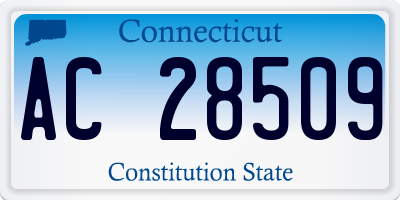 Connecticut

AC 28509

Constitution State